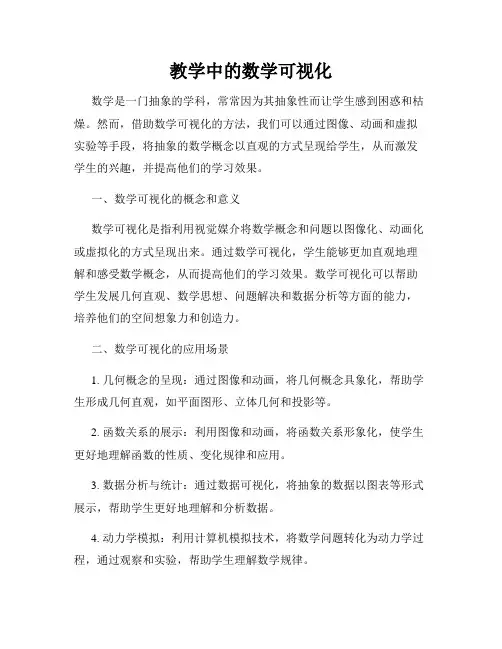 教学中的数学可视化

数学是一门抽象的学科，常常因为其抽象性而让学生感到困惑和枯燥。然而，借助数学可视化的方法，我们可以通过图像、动画和虚拟实验等手段，将抽象的数学概念以直观的方式呈现给学生，从而激发学生的兴趣，并提高他们的学习效果。

一、数学可视化的概念和意义

数学可视化是指利用视觉媒介将数学概念和问题以图像化、动画化或虚拟化的方式呈现出来。通过数学可视化，学生能够更加直观地理解和感受数学概念，从而提高他们的学习效果。数学可视化可以帮助学生发展几何直观、数学思想、问题解决和数据分析等方面的能力，培养他们的空间想象力和创造力。

二、数学可视化的应用场景

1. 几何概念的呈现：通过图像和动画，将几何概念具象化，帮助学生形成几何直观，如平面图形、立体几何和投影等。

2. 函数关系的展示：利用图像和动画，将函数关系形象化，使学生更好地理解函数的性质、变化规律和应用。

3. 数据分析与统计：通过数据可视化，将抽象的数据以图表等形式展示，帮助学生更好地理解和分析数据。

4. 动力学模拟：利用计算机模拟技术，将数学问题转化为动力学过程，通过观察和实验，帮助学生理解数学规律。